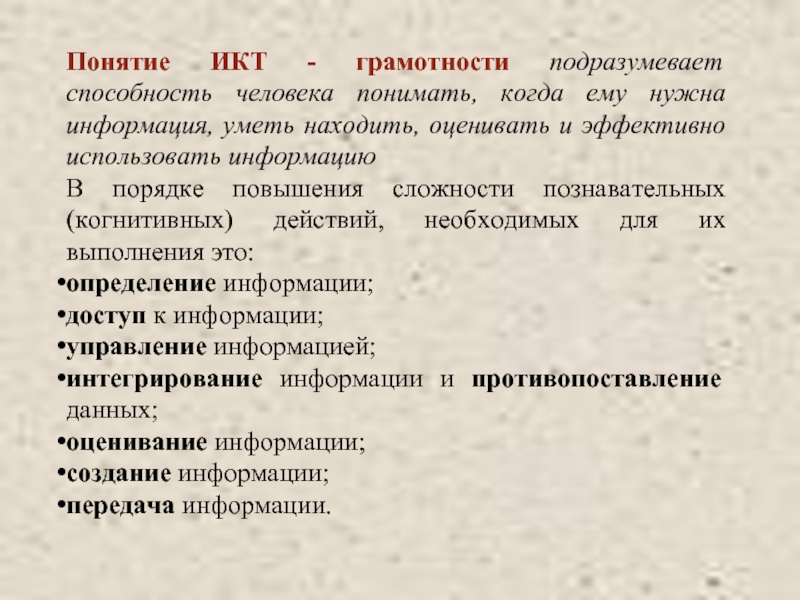 Понятие ИКТ - грамотности подразумевает способность человека понимать, когда ему нужна информация, уметь находить, оценивать и эффективно использовать информацию

В порядке повышения сложности познавательных (когнитивных) действий, необходимых для их выполнения это:

• определение информации;
• доступ к информации;
• управление информацией;
• интегрирование информации и противопоставление данных;
• оценивание информации;
• создание информации;
• передача информации.